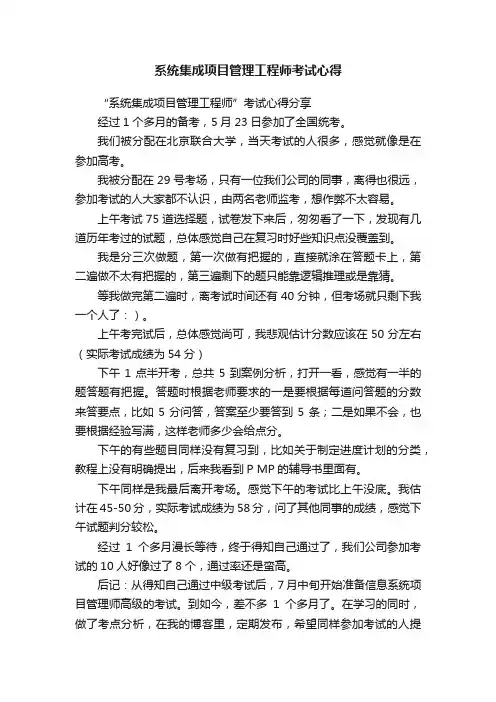 系统集成项目管理工程师考试心得

“系统集成项目管理工程师”考试心得分享

经过 1 个多月的备考，5 月 23 日参加了全国统考。

我们被分配在北京联合大学，当天考试的人很多，感觉就像是在参加高考。

我被分配在 29 号考场，只有一位我们公司的同事，离得也很远，参加考试的人大家都不认识，由两名老师监考，想作弊不太容易。

上午考试 75 道选择题，试卷发下来后，匆匆看了一下，发现有几道历年考过的试题，总体感觉自己在复习时好些知识点没覆盖到。

我是分三次做题，第一次做有把握的，直接就涂在答题卡上，第二遍做不太有把握的，第三遍剩下的题只能靠逻辑推理或是靠猜。

等我做完第二遍时，离考试时间还有 40 分钟，但考场就只剩下我一个人了：）。

上午考完试后，总体感觉尚可，我悲观估计分数应该在 50 分左右（实际考试成绩为 54 分）

下午 1 点半开考，总共 5 到案例分析，打开一看，感觉有一半的题答题有把握。答题时根据老师要求的一是要根据每道问答题的分数来答要点，比如 5 分问答，答案至少要答到 5 条；二是如果不会，也要根据经验写满，这样老师多少会给点分。

下午的有些题目同样没有复习到，比如关于制定进度计划的分类，教程上没有明确提出，后来我看到 P MP 的辅导书里面有。

下午同样是我最后离开考场。感觉下午的考试比上午没底。我估计在 45-50 分，实际考试成绩为 58 分，问了其他同事的成绩，感觉下午试题判分较松。

经过 1 个多月漫长等待，终于得知自己通过了，我们公司参加考试的 10 人好像过了 8 个，通过率还是蛮高。

后记：从得知自己通过中级考试后，7 月中旬开始准备信息系统项目管理师高级的考试。到如今，差不多 1 个多月了。在学习的同时，做了考点分析，在我的博客里，定期发布，希望同样参加考试的人提